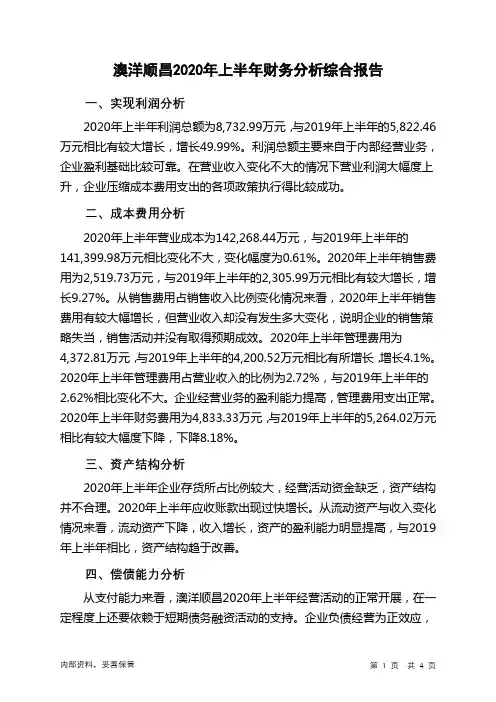 澳洋顺昌2020年上半年财务分析综合报告

一、实现利润分析

2020年上半年利润总额为8,732.99万元，与2019年上半年的5,822.46万元相比有较大增长，增长49.99%。利润总额主要来自于内部经营业务，企业盈利基础比较可靠。在营业收入变化不大的情况下营业利润大幅度上升，企业压缩成本费用支出的各项政策执行得比较成功。

二、成本费用分析

2020年上半年营业成本为142,268.44万元，与2019年上半年的141,399.98万元相比变化不大，变化幅度为0.61%。2020年上半年销售费用为2,519.73万元，与2019年上半年的2,305.99万元相比有较大增长，增长9.27%。从销售费用占销售收入比例变化情况来看，2020年上半年销售费用有较大幅增长，但营业收入却没有发生多大变化，说明企业的销售策略失当，销售活动并没有取得预期成效。2020年上半年管理费用为4,372.81万元，与2019年上半年的4,200.52万元相比有所增长，增长4.1%。2020年上半年管理费用占营业收入的比例为2.72%，与2019年上半年的2.62%相比变化不大。企业经营业务的盈利能力提高，管理费用支出正常。2020年上半年财务费用为4,833.33万元，与2019年上半年的5,264.02万元相比有较大幅度下降，下降8.18%。

三、资产结构分析

2020年上半年企业存货所占比例较大，经营活动资金缺乏，资产结构并不合理。2020年上半年应收账款出现过快增长。从流动资产与收入变化情况来看，流动资产下降，收入增长，资产的盈利能力明显提高，与2019年上半年相比，资产结构趋于改善。

四、偿债能力分析

从支付能力来看，澳洋顺昌2020年上半年经营活动的正常开展，在一定程度上还要依赖于短期债务融资活动的支持。企业负债经营为正效应，

内部资料，妥善保管

第 1 页 共 4 页